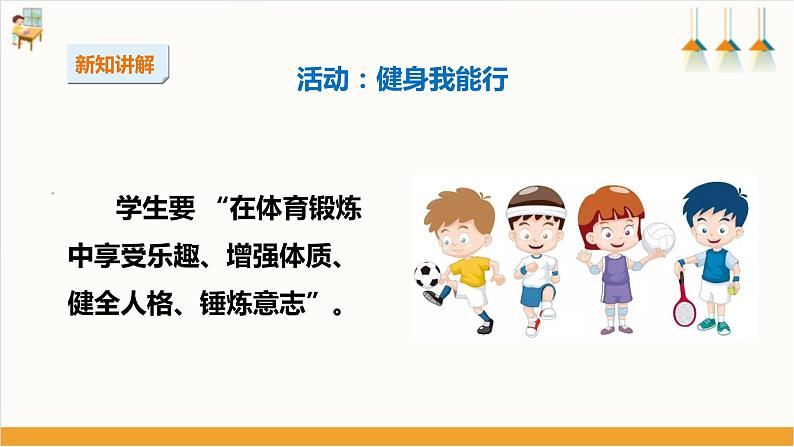 新知讲解

活动：健身我能行

学生要 “在体育锻炼中享受乐趣、增强体质、健全人格、锤炼意志”。